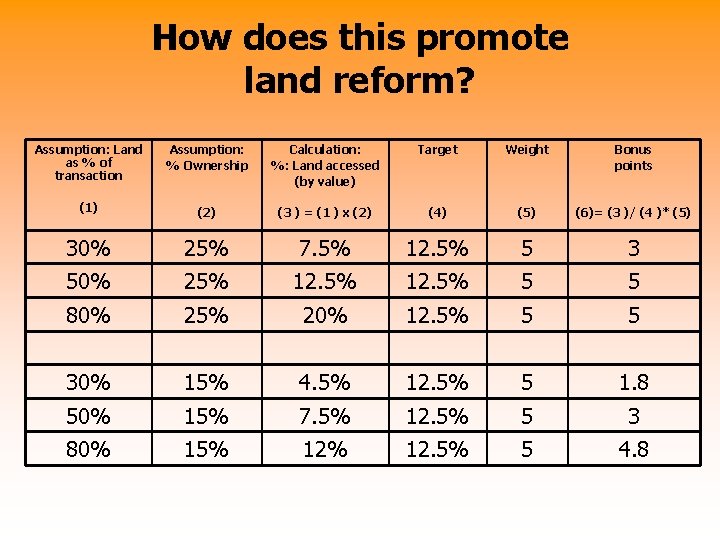 How does this promote land reform?

| Assumption: Land as % of transaction (1) | Assumption: % Ownership (2) | Calculation: %: Land accessed (by value) (3) = (1) x (2) | Target (4) | Weight (5) | Bonus points (6)= (3)/ (4)* (5) |
|---|---|---|---|---|---|
| 30% | 25% | 7.5% | 12.5% | 5 | 3 |
| 50% | 25% | 12.5% | 12.5% | 5 | 5 |
| 80% | 25% | 20% | 12.5% | 5 | 5 |
| | | | | | |
| 30% | 15% | 4.5% | 12.5% | 5 | 1.8 |
| 50% | 15% | 7.5% | 12.5% | 5 | 3 |
| 80% | 15% | 12% | 12.5% | 5 | 4.8 |